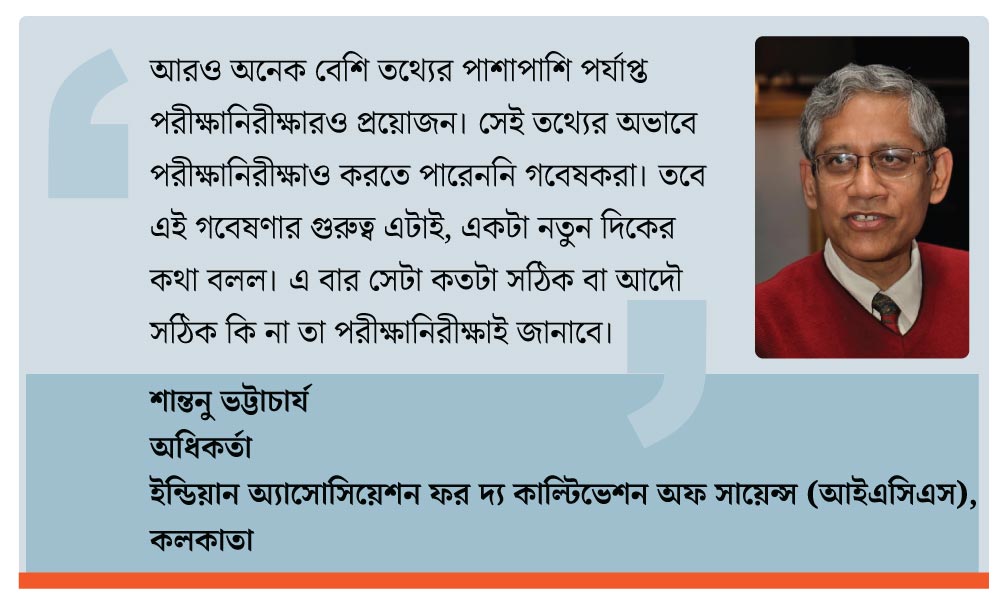 আরও অনেক বেশি তথ্যের পাশাপাশি পর্যাপ্ত পরীক্ষানিরীক্ষারও প্রয়োজন। সেই তথ্যের অভাবে পরীক্ষানিরীক্ষাও করতে পারেননি গবেষকরা। তবে এই গবেষণার গুরুত্ব এটাই, একটা নতুন দিকের কথা বলল। এ বার সেটা কতটা সঠিক বা আদৌ সঠিক কি না তা পরীক্ষানিরীক্ষাই জানাবে।

শান্তনু ভট্টাচার্য
অধিকর্তা
ইন্ডিয়ান অ্যাসোসিয়েশন ফর দ্য কাল্টিভেশন অফ সায়েন্স (আইএসিএস),
কলকাতা